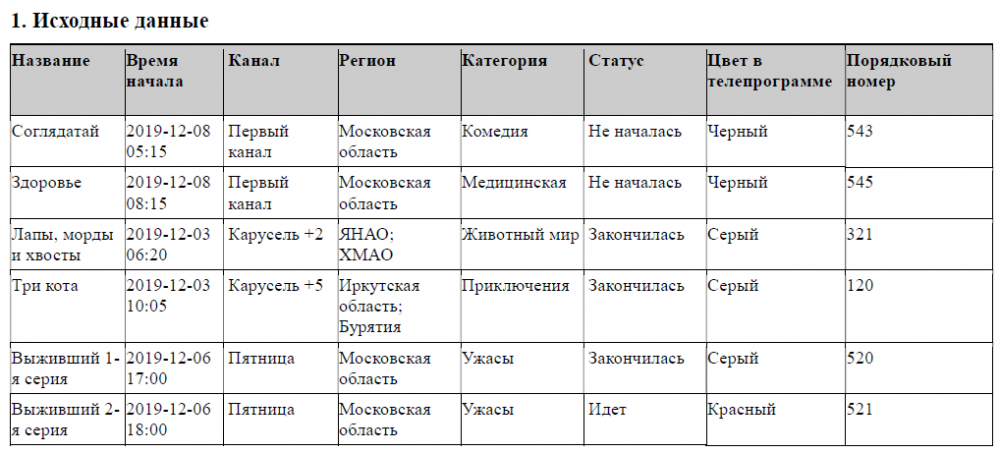 1. Исходные данные

| Название | Время начала | Канал | Регион | Категория | Статус | Цвет в телепрограмме | Порядковый номер |
|---|---|---|---|---|---|---|---|
| Соглядатай | 2019-12-08 05:15 | Первый канал | Московская область | Комедия | Не началась | Черный | 543 |
| Здоровье | 2019-12-08 08:15 | Первый канал | Московская область | Медицинская | Не началась | Черный | 545 |
| Лапы, морды и хвосты | 2019-12-03 06:20 | Карусель +2 | ЯНАО; ХМАО | Животный мир | Закончилась | Серый | 321 |
| Три кота | 2019-12-03 10:05 | Карусель +5 | Иркутская область; Бурятия | Приключения | Закончилась | Серый | 120 |
| Выживший 1-я серия | 2019-12-06 17:00 | Пятница | Московская область | Ужасы | Закончилась | Серый | 520 |
| Выживший 2-я серия | 2019-12-06 18:00 | Пятница | Московская область | Ужасы | Идет | Красный | 521 |